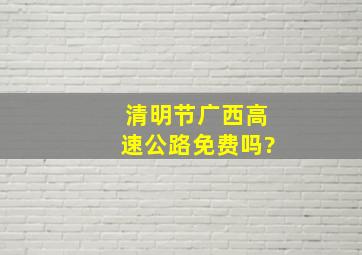 清明节广西高速公路免费吗?